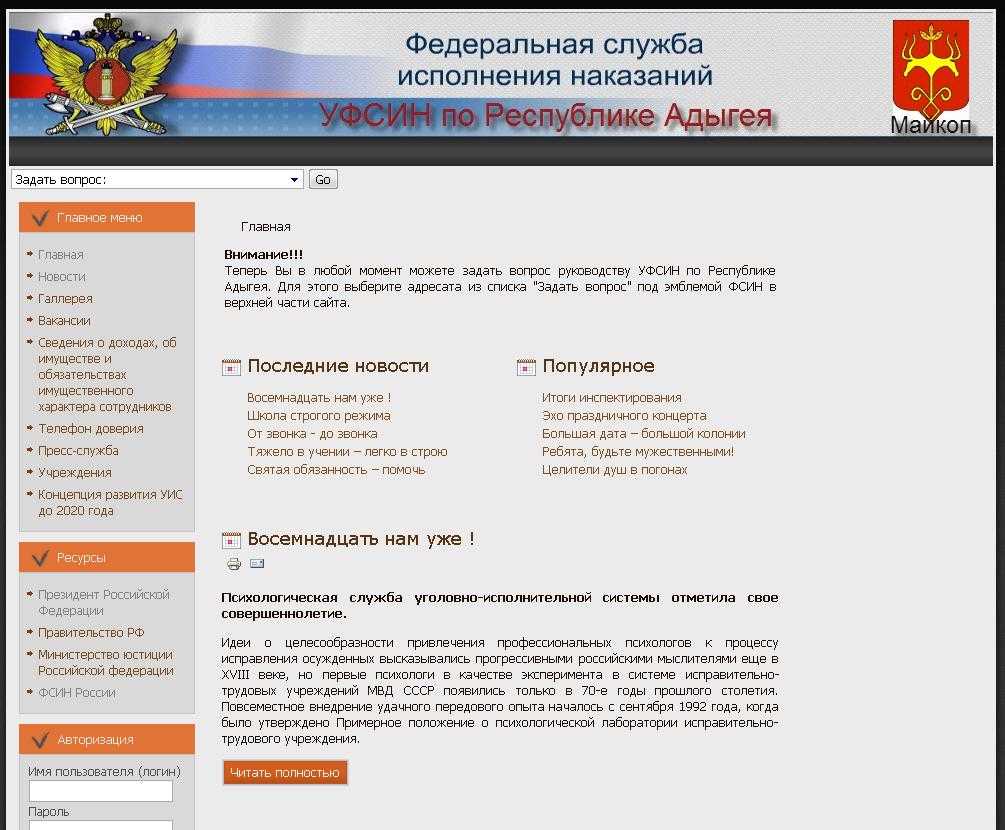 Федеральная служба исполнения наказаний
УФСИН по Республике Адыгея
Майкоп

Задать вопрос:
Go

Главное меню
Главная
Новости
Галлерея
Вакансии
Сведения о доходах, об имуществе и обязательствах имущественного характера сотрудников
Телефон доверия
Пресс-служба
Учреждения
Концепция развития УИС до 2020 года

Ресурсы
Президент Российской Федерации
Правительство РФ
Министерство юстиции Российской федерации
ФСИН России

Авторизация
Имя пользователя (логин)
Пароль

Главная

Внимание!!!
Теперь Вы в любой момент можете задать вопрос руководству УФСИН по Республике Адыгея. Для этого выберите адресата из списка "Задать вопрос" под эмблемой ФСИН в верхней части сайта.

Последние новости
Восемнадцать нам уже !
Школа строгого режима
От звонка - до звонка
Тяжело в учении – легко в строю
Святая обязанность – помочь

Популярное
Итоги инспектирования
Эхо праздничного концерта
Большая дата – большой колонии
Ребята, будьте мужественными!
Целители душ в погонах

Восемнадцать нам уже !

Психологическая служба уголовно-исполнительной системы отметила свое совершеннолетие.

Идеи о целесообразности привлечения профессиональных психологов к процессу исправления осужденных высказывались прогрессивными российскими мыслителями еще в XVIII веке, но первые психологи в качестве эксперимента в системе исправительно-трудовых учреждений МВД СССР появились только в 70-е годы прошлого столетия. Повсеместное внедрение удачного передового опыта началось с сентября 1992 года, когда было утверждено Примерное положение о психологической лаборатории исправительно-трудового учреждения.

Читать полностью